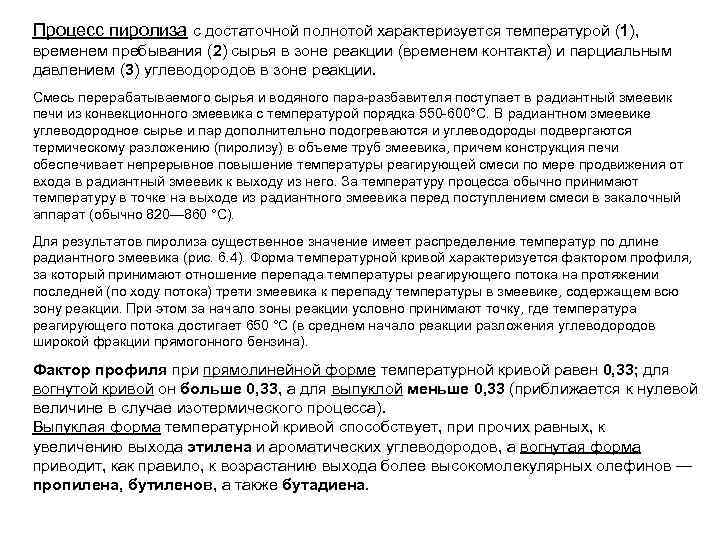 Процесс пиролиза с достаточной полнотой характеризуется температурой (1), временем пребывания (2) сырья в зоне реакции (временем контакта) и парциальным давлением (3) углеводородов в зоне реакции.

Смесь перерабатываемого сырья и водяного пара-разбавителя поступает в радиантный змеевик печи из конвекционного змеевика с температурой порядка 550-600°С. В радиантном змеевике углеводородное сырье и пар дополнительно подогреваются и углеводороды подвергаются термическому разложению (пиролизу) в объеме труб змеевика, причем конструкция печи обеспечивает непрерывное повышение температуры реагирующей смеси по мере продвижения от входа в радиантный змеевик к выходу из него. За температуру процесса обычно принимают температуру в точке на выходе из радиантного змеевика перед поступлением смеси в закалочный аппарат (обычно 820—860 °С).

Для результатов пиролиза существенное значение имеет распределение температур по длине радиантного змеевика (рис. 6.4). Форма температурной кривой характеризуется фактором профиля, за который принимают отношение перепада температуры реагирующего потока на протяжении последней (по ходу потока) трети змеевика к перепаду температуры в змеевике, содержащем всю зону реакции. При этом за начало зоны реакции условно принимают точку, где температура реагирующего потока достигает 650 °С (в среднем начало реакции разложения углеводородов широкой фракции прямогонного бензина).

Фактор профиля при прямолинейной форме температурной кривой равен 0,33; для вогнутой кривой он больше 0,33, а для выпуклой меньше 0,33 (приближается к нулевой величине в случае изотермического процесса).
Выпуклая форма температурной кривой способствует, при прочих равных, к увеличению выхода этилена и ароматических углеводородов, а вогнутая форма приводит, как правило, к возрастанию выхода более высокомолекулярных олефинов — пропилена, бутиленов, а также бутадиена.